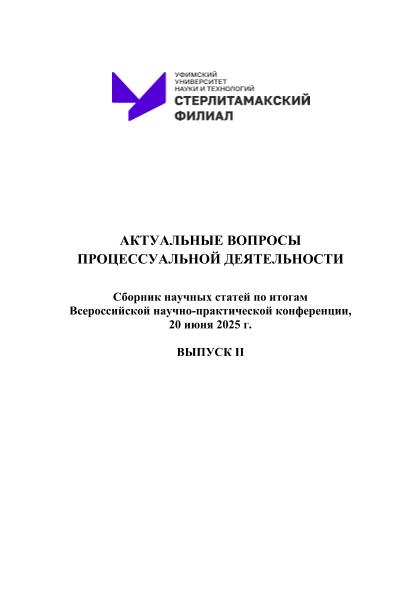 УФИМСКИЙ
УНИВЕРСИТЕТ
НАУКИ И ТЕХНОЛОГИЙ
СТЕРЛИТАМАКСКИЙ
ФИЛИАЛ

АКТУАЛЬНЫЕ ВОПРОСЫ
ПРОЦЕССУАЛЬНОЙ ДЕЯТЕЛЬНОСТИ

Сборник научных статей по итогам
Всероссийской научно-практической конференции,
20 июня 2025 г.

ВЫПУСК II